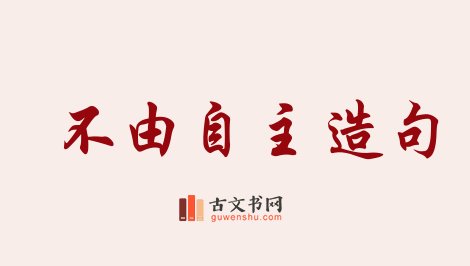 不由自主造句

古文书网
guwenshu.com